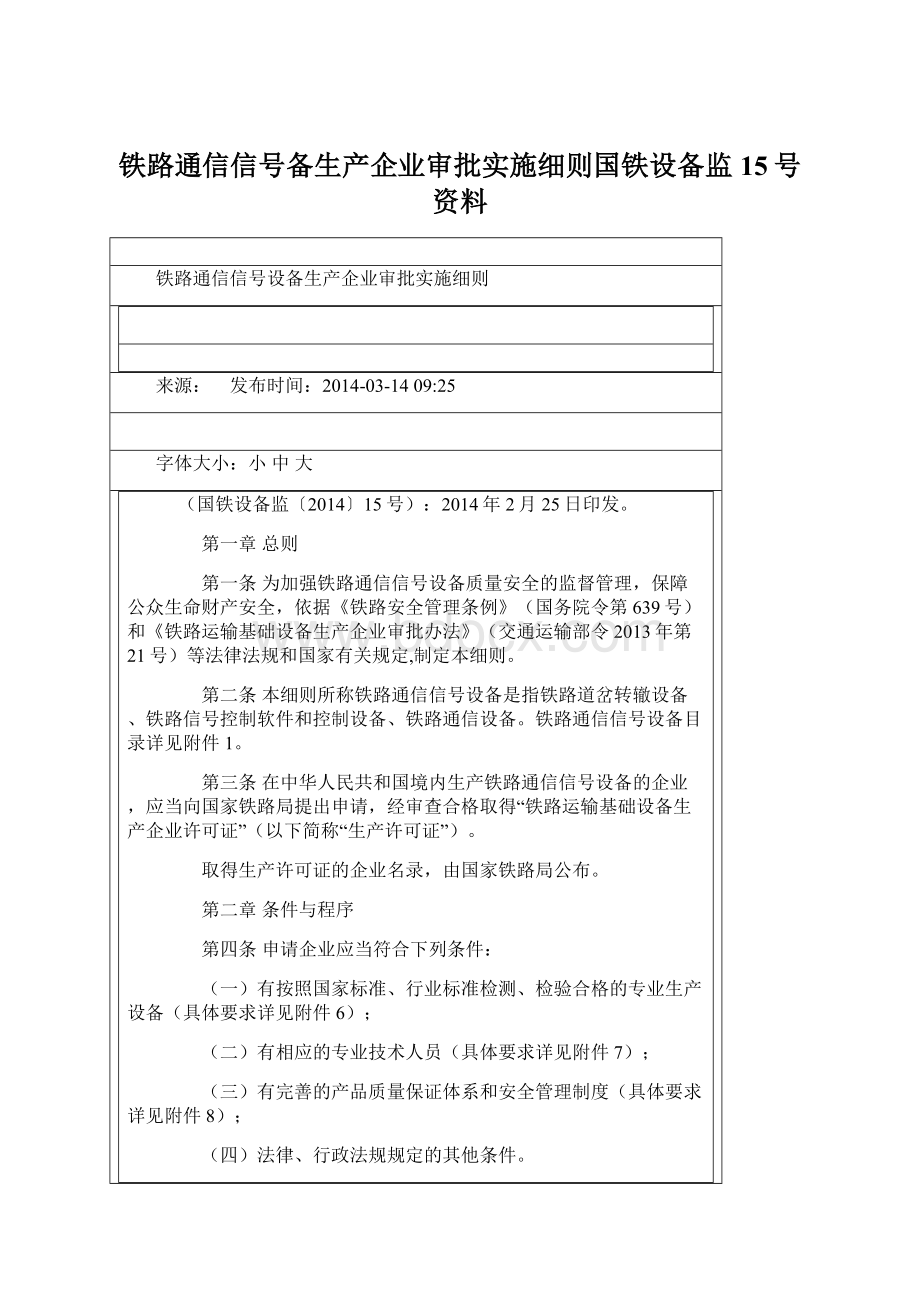 铁路通信信号备生产企业审批实施细则国铁设备监15号资料

铁路通信信号设备生产企业审批实施细则

来源：　发布时间：2014-03-14 09:25

字体大小：小 中 大

（国铁设备监〔2014〕15号）：2014年2月25日印发。

第一章 总则

第一条 为加强铁路通信信号设备质量安全的监督管理，保障公众生命财产安全，依据《铁路安全管理条例》（国务院令第639号）和《铁路运输基础设备生产企业审批办法》（交通运输部令2013年第21号）等法律法规和国家有关规定,制定本细则。

第二条 本细则所称铁路通信信号设备是指铁路道岔转辙设备、铁路信号控制软件和控制设备、铁路通信设备。铁路通信信号设备目录详见附件1。

第三条 在中华人民共和国境内生产铁路通信信号设备的企业，应当向国家铁路局提出申请，经审查合格取得“铁路运输基础设备生产企业许可证”（以下简称“生产许可证”）。

取得生产许可证的企业名录，由国家铁路局公布。

第二章 条件与程序

第四条 申请企业应当符合下列条件：

（一）有按照国家标准、行业标准检测、检验合格的专业生产设备（具体要求详见附件6）；

（二）有相应的专业技术人员（具体要求详见附件7）；

（三）有完善的产品质量保证体系和安全管理制度（具体要求详见附件8）；

（四）法律、行政法规规定的其他条件。